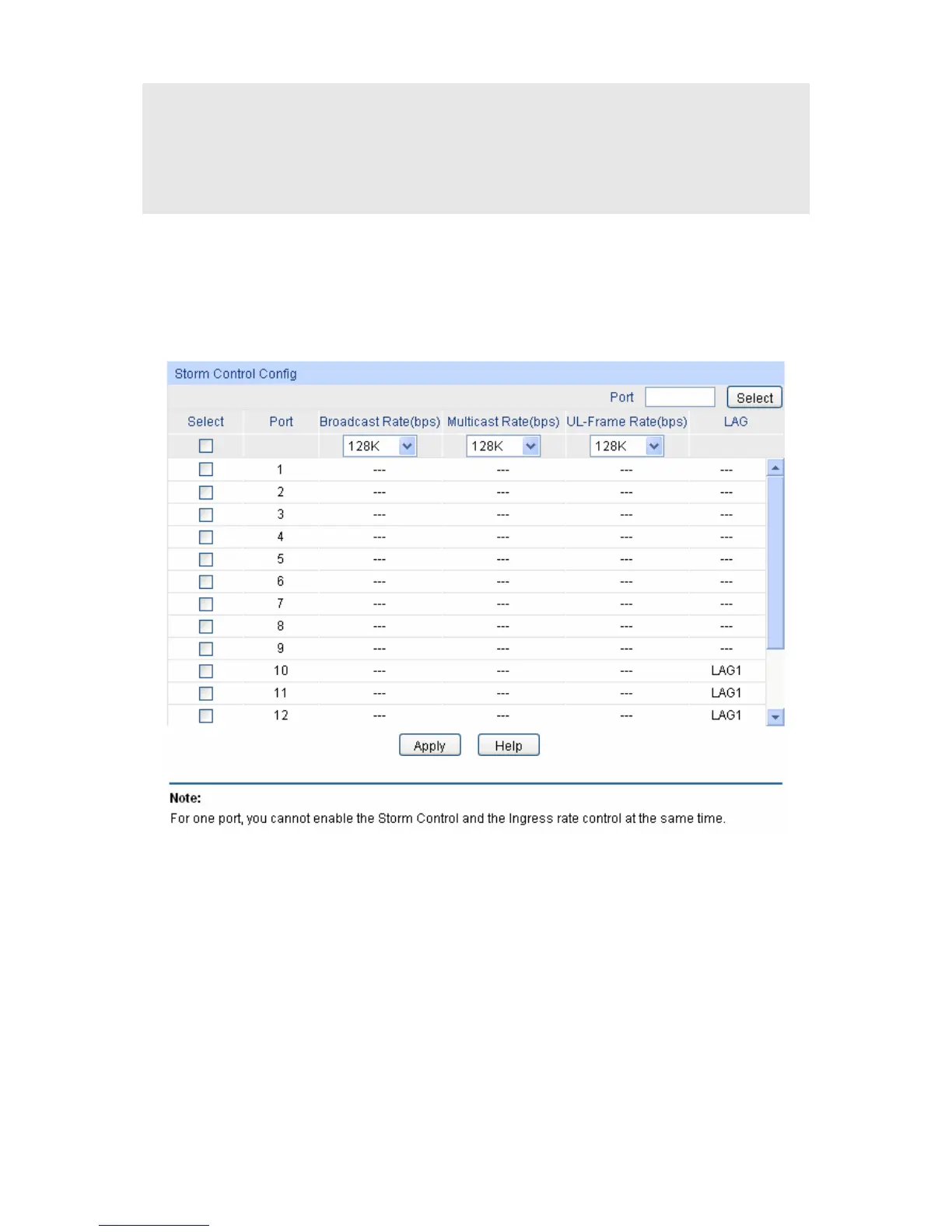 Storm Control Config

Port Select

| Select | Port | Broadcast Rate(bps) | Multicast Rate(bps) | UL-Frame Rate(bps) | LAG |
|---|---|---|---|---|---|
| | | 128K | 128K | 128K | |
| | 1 | --- | --- | --- | --- |
| | 2 | --- | --- | --- | --- |
| | 3 | --- | --- | --- | --- |
| | 4 | --- | --- | --- | --- |
| | 5 | --- | --- | --- | --- |
| | 6 | --- | --- | --- | --- |
| | 7 | --- | --- | --- | --- |
| | 8 | --- | --- | --- | --- |
| | 9 | --- | --- | --- | --- |
| | 10 | --- | --- | --- | LAG1 |
| | 11 | --- | --- | --- | LAG1 |
| | 12 | --- | --- | --- | LAG1 |

Apply Help

Note:
For one port, you cannot enable the Storm Control and the Ingress rate control at the same time.